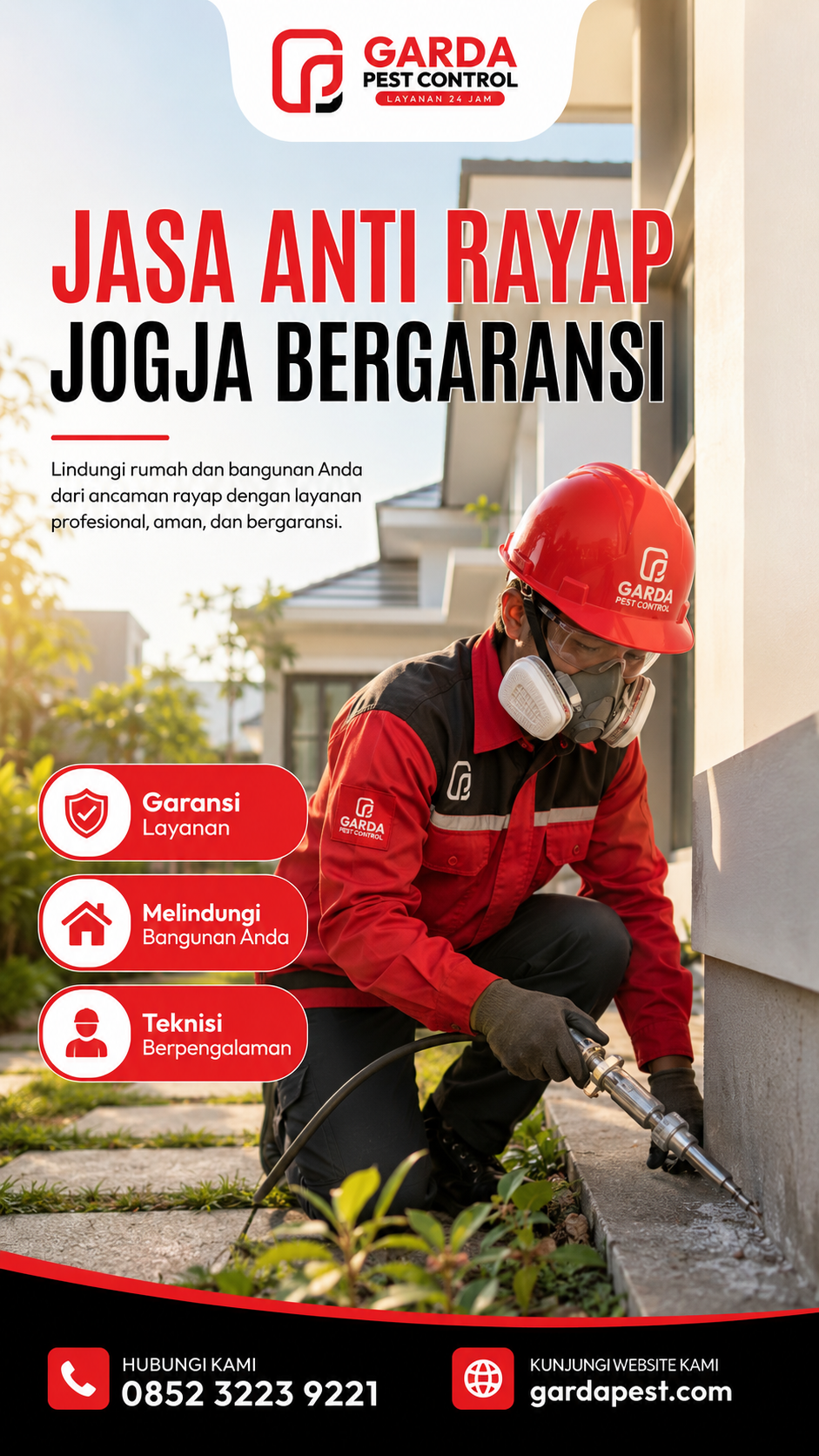 GARDA
PEST CONTROL
LAYANAN 24 JAM

JASA ANTI RAYAP
JOGJA BERGARANSI

Lindungi rumah dan bangunan Anda dari ancaman rayap dengan layanan profesional, aman, dan bergaransi.

GARDA
PEST CONTROL

GARDA
PEST CONTROL

Garansi
Layanan

Melindungi
Bangunan Anda

Teknisi
Berpengalaman

HUBUNGI KAMI
0852 3223 9221

KUNJUNGI WEBSITE KAMI
gardapest.com